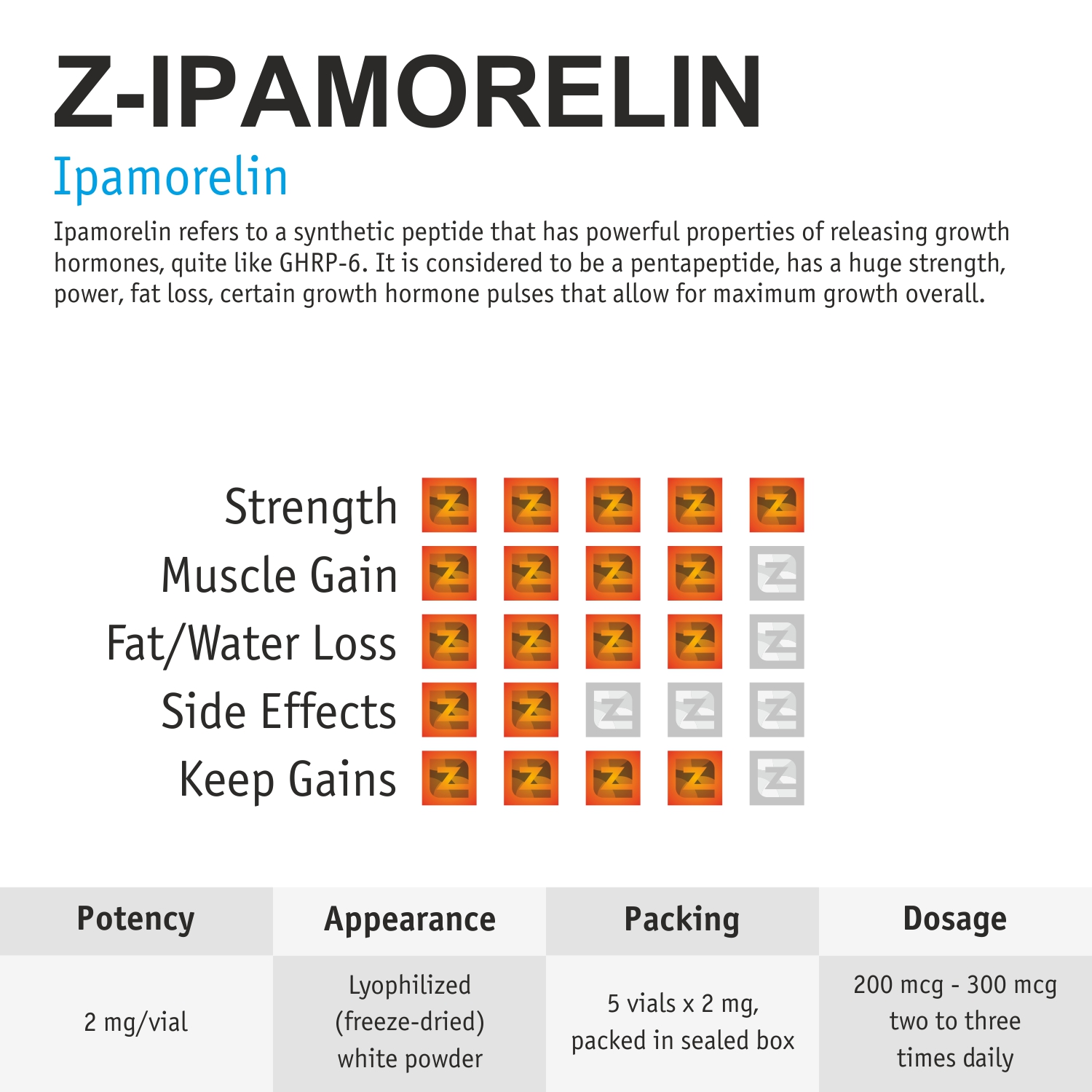 Z-IPAMORELIN

Ipamorelin

Ipamorelin refers to a synthetic peptide that has powerful properties of releasing growth hormones, quite like GHRP-6. It is considered to be a pentapeptide, has a huge strength, power, fat loss, certain growth hormone pulses that allow for maximum growth overall.

Strength
Muscle Gain
Fat/Water Loss
Side Effects
Keep Gains

| Potency | Appearance | Packing | Dosage |
|---|---|---|---|
| 2 mg/vial | Lyophilized (freeze-dried) white powder | 5 vials x 2 mg, packed in sealed box | 200 mcg - 300 mcg two to three times daily |